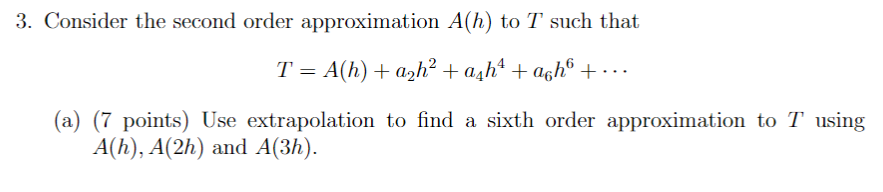 3. Consider the second order approximation $A(h)$ to $T$ such that

$$T = A(h) + a_2h^2 + a_4h^4 + a_6h^6 + \cdots$$

(a) (7 points) Use extrapolation to find a sixth order approximation to $T$ using $A(h), A(2h)$ and $A(3h)$.